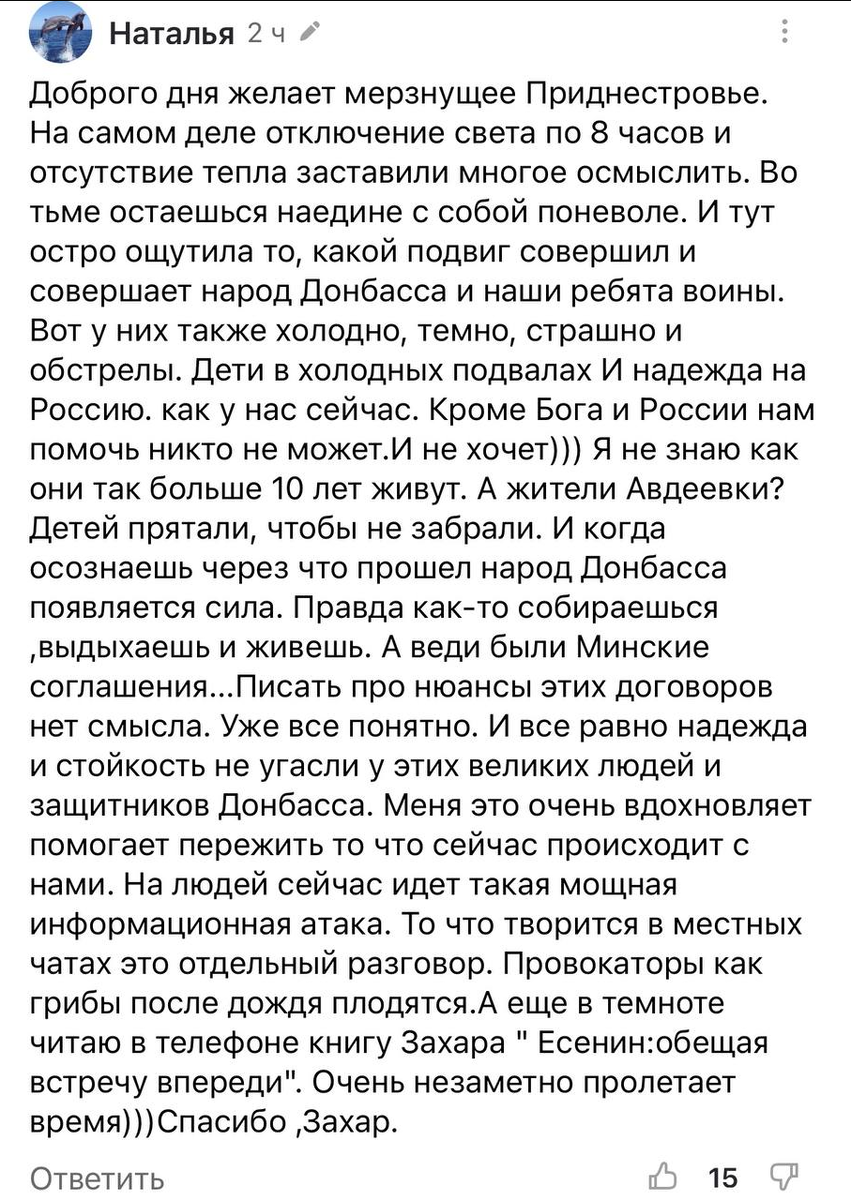 Наталья 2 ч

Доброго дня желает мерзнущее Приднестровье. На самом деле отключение света по 8 часов и отсутствие тепла заставили многое осмыслить. Во тьме остаешься наедине с собой поневоле. И тут остро ощутила то, какой подвиг совершил и совершает народ Донбасса и наши ребята воины. Вот у них также холодно, темно, страшно и обстрелы. Дети в холодных подвалах И надежда на Россию. как у нас сейчас. Кроме Бога и России нам помочь никто не может.И не хочет))) Я не знаю как они так больше 10 лет живут. А жители Авдеевки? Детей прятали, чтобы не забрали. И когда осознаешь через что прошел народ Донбасса появляется сила. Правда как-то собираешься ,выдыхаешь и живешь. А веди были Минские соглашения...Писать про нюансы этих договоров нет смысла. Уже все понятно. И все равно надежда и стойкость не угасли у этих великих людей и защитников Донбасса. Меня это очень вдохновляет помогает пережить то что сейчас происходит с нами. На людей сейчас идет такая мощная информационная атака. То что творится в местных чатах это отдельный разговор. Провокаторы как грибы после дождя плодятся.А еще в темноте читаю в телефоне книгу Захара " Есенин:обещая встречу впереди". Очень незаметно пролетает время)))Спасибо ,Захар.

Ответить 15